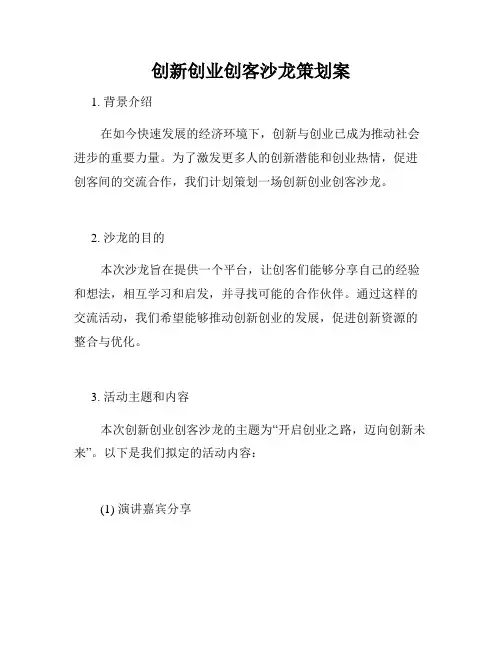 创新创业创客沙龙策划案

1. 背景介绍

在如今快速发展的经济环境下，创新与创业已成为推动社会进步的重要力量。为了激发更多人的创新潜能和创业热情，促进创客间的交流合作，我们计划策划一场创新创业创客沙龙。

2. 沙龙的目的

本次沙龙旨在提供一个平台，让创客们能够分享自己的经验和想法，相互学习和启发，并寻找可能的合作伙伴。通过这样的交流活动，我们希望能够推动创新创业的发展，促进创新资源的整合与优化。

3. 活动主题和内容

本次创新创业创客沙龙的主题为“开启创业之路，迈向创新未来”。以下是我们拟定的活动内容：

(1) 演讲嘉宾分享